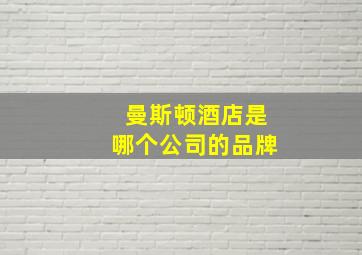 曼斯顿酒店是
哪个公司的品牌